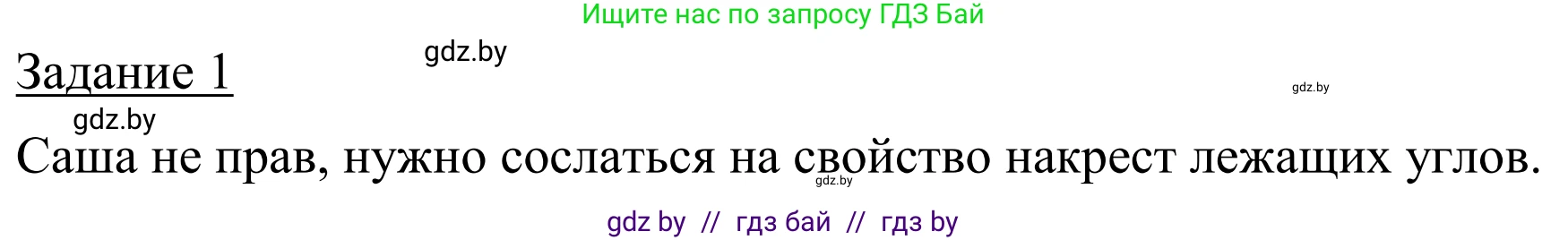 Ищите нас по запросу ГДЗ Бай

gdz.by

Задание 1

gdz.by

gdz.by

Саша не прав, нужно сослаться на свойство накрест лежащих углов.

gdz.by

gdz by // гдз бай // гдз by